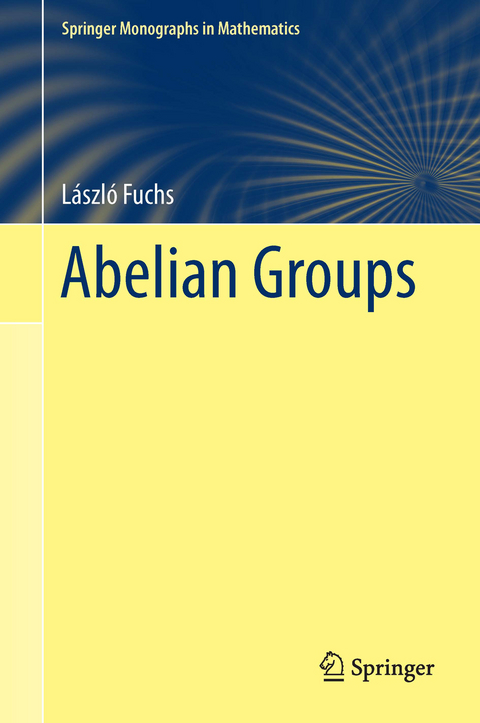 Springer Monographs in Mathematics

László Fuchs

Abelian Groups

Springer